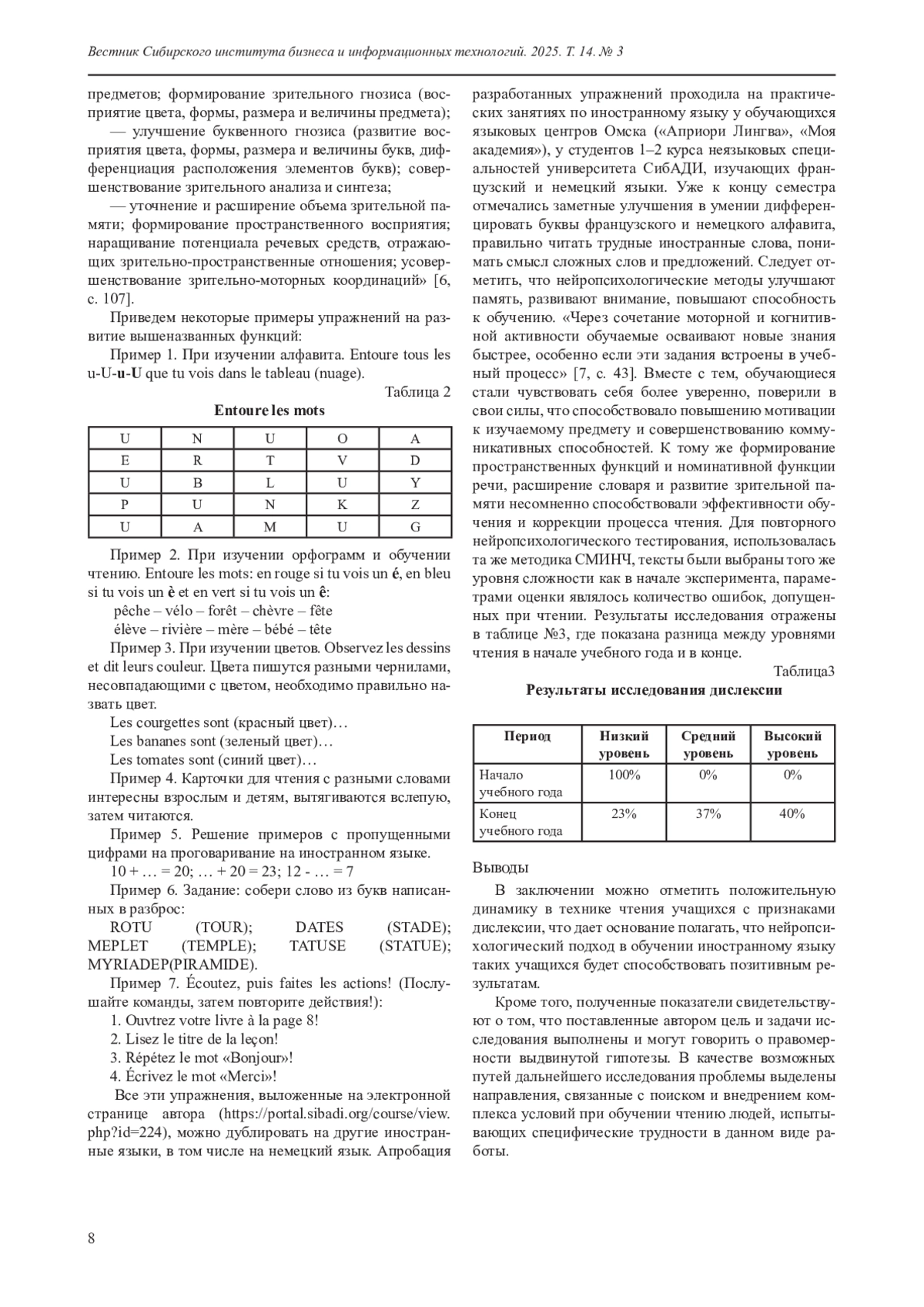 Вестник Сибирского института бизнеса и информационных технологий. 2025. Т. 14. № 3

предметов; формирование зрительного гнозиса (восприятие цвета, формы, размера и величины предмета);

— улучшение буквенного гнозиса (развитие восприятия цвета, формы, размера и величины букв, дифференциация расположения элементов букв); совершенствование зрительного анализа и синтеза;

— уточнение и расширение объема зрительной памяти; формирование пространственного восприятия; наращивание потенциала речевых средств, отражающих зрительно-пространственные отношения; усовершенствование зрительно-моторных координаций» [6, с. 107].

Приведем некоторые примеры упражнений на развитие вышеназванных функций:

Пример 1. При изучении алфавита. Entoure tous les u-U-u-U que tu vois dans le tableau (nuage).

Таблица 2

Entoure les mots

| U | N | U | O | A |
|---|---|---|---|---|
| E | R | T | V | D |
| U | B | L | U | Y |
| P | U | N | K | Z |
| U | A | M | U | G |

Пример 2. При изучении орфограмм и обучении чтению. Entoure les mots: en rouge si tu vois un é, en bleu si tu vois un è et en vert si tu vois un ê:

pêche – vélo – forêt – chèvre – fête

élève – rivière – mère – bébé – tête

Пример 3. При изучении цветов. Observez les dessins et dit leurs couleur. Цвета пишутся разными чернилами, несовпадающими с цветом, необходимо правильно назвать цвет.

Les courgettes sont (красный цвет)…

Les bananes sont (зеленый цвет)…

Les tomates sont (синий цвет)…

Пример 4. Карточки для чтения с разными словами интересны взрослым и детям, вытягиваются вслепую, затем читаются.

Пример 5. Решение примеров с пропущенными цифрами на проговаривание на иностранном языке.

10 + … = 20; … + 20 = 23; 12 - … = 7

Пример 6. Задание: собери слово из букв написанных в разброс:

ROTU (TOUR); DATES (STADE); MEPLET (TEMPLE); TATUSE (STATUE); MYRIADEP(PIRAMIDE).

Пример 7. Écoutez, puis faites les actions! (Послушайте команды, затем повторите действия!):

1. Ouvtrez votre livre à la page 8!

2. Lisez le titre de la leçon!

3. Répétez le mot «Bonjour»!

4. Écrivez le mot «Merci»!

Все эти упражнения, выложенные на электронной странице автора (https://portal.sibadi.org/course/view.php?id=224), можно дублировать на другие иностранные языки, в том числе на немецкий язык. Апробация разработанных упражнений проходила на практических занятиях по иностранному языку у обучающихся языковых центров Омска («Априори Лингва», «Моя академия»), у студентов 1–2 курса неязыковых специальностей университета СибАДИ, изучающих французский и немецкий языки. Уже к концу семестра отмечались заметные улучшения в умении дифференцировать буквы французского и немецкого алфавита, правильно читать трудные иностранные слова, понимать смысл сложных слов и предложений. Следует отметить, что нейропсихологические методы улучшают память, развивают внимание, повышают способность к обучению. «Через сочетание моторной и когнитивной активности обучаемые осваивают новые знания быстрее, особенно если эти задания встроены в учебный процесс» [7, с. 43]. Вместе с тем, обучающиеся стали чувствовать себя более уверенно, поверили в свои силы, что способствовало повышению мотивации к изучаемому предмету и совершенствованию коммуникативных способностей. К тому же формирование пространственных функций и номинативной функции речи, расширение словаря и развитие зрительной памяти несомненно способствовали эффективности обучения и коррекции процесса чтения. Для повторного нейропсихологического тестирования, использовалась та же методика СМИНЧ, тексты были выбраны того же уровня сложности как в начале эксперимента, параметрами оценки являлось количество ошибок, допущенных при чтении. Результаты исследования отражены в таблице №3, где показана разница между уровнями чтения в начале учебного года и в конце.

Таблица3

Результаты исследования дислексии

| Период | Низкий уровень | Средний уровень | Высокий уровень |
|---|---|---|---|
| Начало учебного года | 100% | 0% | 0% |
| Конец учебного года | 23% | 37% | 40% |

Выводы

В заключении можно отметить положительную динамику в технике чтения учащихся с признаками дислексии, что дает основание полагать, что нейропсихологический подход в обучении иностранному языку таких учащихся будет способствовать позитивным результатам.

Кроме того, полученные показатели свидетельствуют о том, что поставленные автором цель и задачи исследования выполнены и могут говорить о правомерности выдвинутой гипотезы. В качестве возможных путей дальнейшего исследования проблемы выделены направления, связанные с поиском и внедрением комплекса условий при обучении чтению людей, испытывающих специфические трудности в данном виде работы.

8